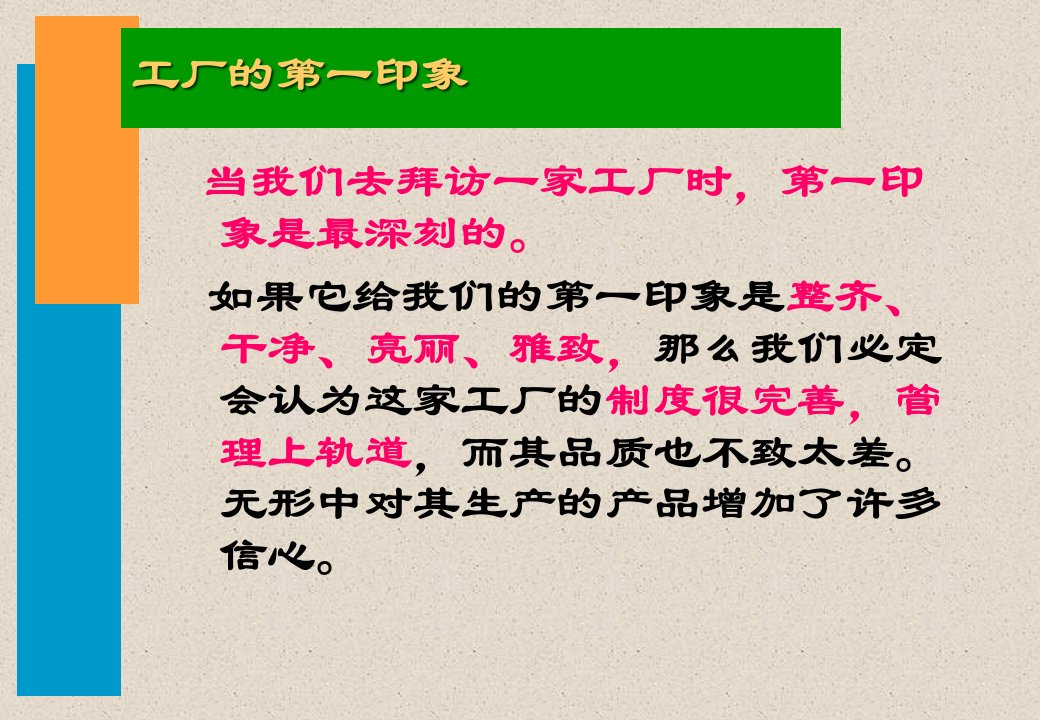 工厂的第一印象

当我们去拜访一家工厂时，第一印象是最深刻的。

如果它给我们的第一印象是整齐、干净、亮丽、雅致，那么我们必定会认为这家工厂的制度很完善，管理上轨道，而其品质也不致太差。无形中对其生产的产品增加了许多信心。